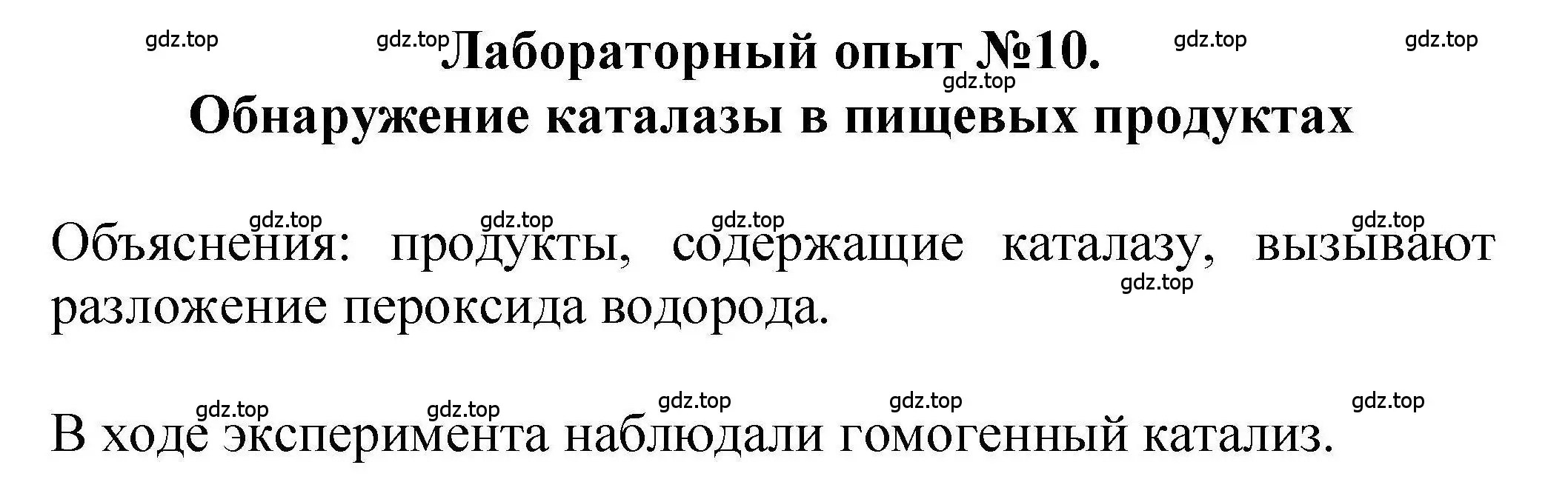 gdz.top gdz.top gdz.top gdz.top

Лабораторный опыт №10.

gdz.top

Обнаружение каталазы в пищевых продуктах

gdz.top gdz.top gdz.top gdz.top

Объяснения: продукты, содержащие каталазу, вызывают разложение пероксида водорода.

gdz.top

gdz.top gdz.top gdz.top gdz.top gdz.top

В ходе эксперимента наблюдали гомогенный катализ.